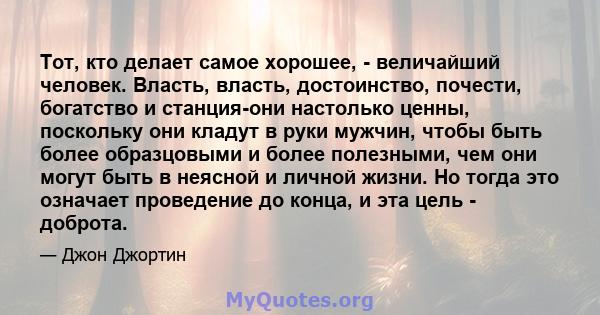 Тот, кто делает самое хорошее, - величайший человек. Власть, власть, достоинство, почести, богатство и станция-они настолько ценны, поскольку они кладут в руки мужчин, чтобы быть более образцовыми и более полезными, чем они могут быть в неясной и личной жизни. Но тогда это означает проведение до конца, и эта цель - доброта.

— Джон Джортин

MyQuotes.org